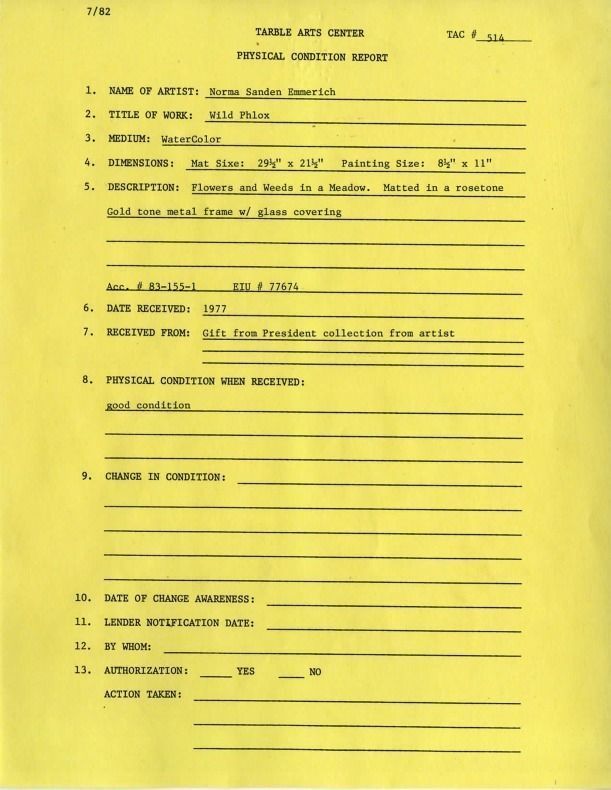 7/82

TARBLE ARTS CENTER

TAC # 514

PHYSICAL CONDITION REPORT

1. NAME OF ARTIST: Norma Sanden Emmerich

2. TITLE OF WORK: Wild Phlox

3. MEDIUM: WaterColor

4. DIMENSIONS: Mat Sixe: 29½" x 21½" Painting Size: 8½" x 11"

5. DESCRIPTION: Flowers and Weeds in a Meadow. Matted in a rosetone Gold tone metal frame w/ glass covering

Acc. # 83-155-1 EIU # 77674

6. DATE RECEIVED: 1977

7. RECEIVED FROM: Gift from President collection from artist

8. PHYSICAL CONDITION WHEN RECEIVED:

good condition

9. CHANGE IN CONDITION:

10. DATE OF CHANGE AWARENESS:

11. LENDER NOTIFICATION DATE:

12. BY WHOM:

13. AUTHORIZATION: ____ YES ____ NO

ACTION TAKEN: